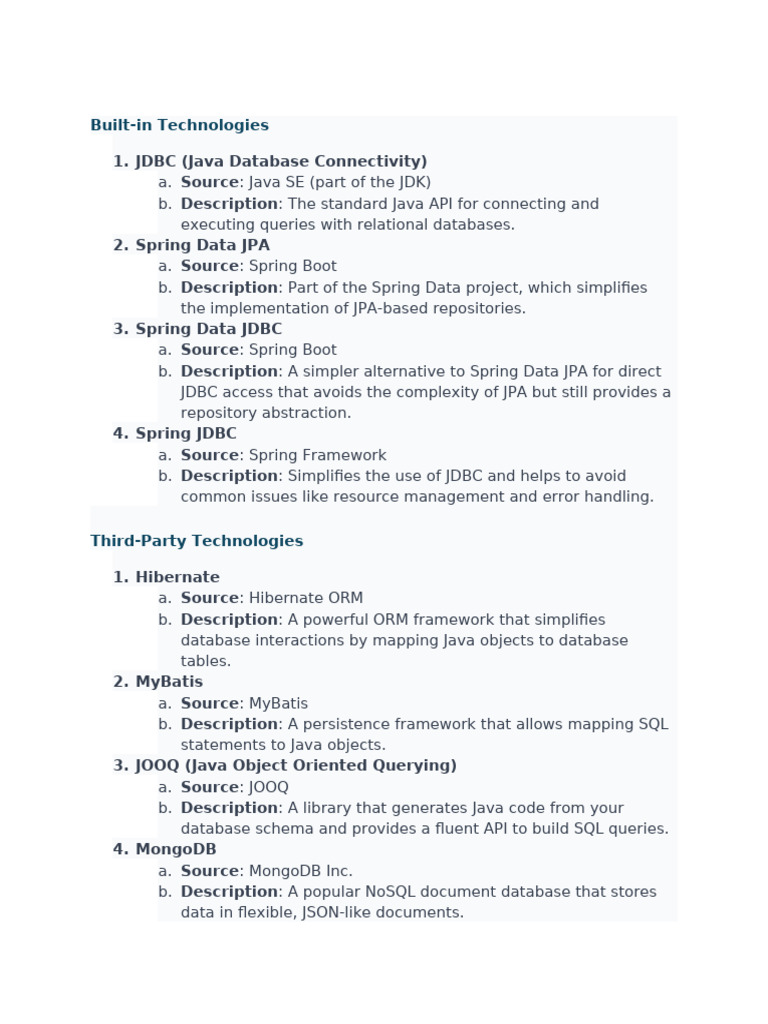 Built-in Technologies

1. JDBC (Java Database Connectivity)
a. Source: Java SE (part of the JDK)
b. Description: The standard Java API for connecting and executing queries with relational databases.
2. Spring Data JPA
a. Source: Spring Boot
b. Description: Part of the Spring Data project, which simplifies the implementation of JPA-based repositories.
3. Spring Data JDBC
a. Source: Spring Boot
b. Description: A simpler alternative to Spring Data JPA for direct JDBC access that avoids the complexity of JPA but still provides a repository abstraction.
4. Spring JDBC
a. Source: Spring Framework
b. Description: Simplifies the use of JDBC and helps to avoid common issues like resource management and error handling.

Third-Party Technologies

1. Hibernate
a. Source: Hibernate ORM
b. Description: A powerful ORM framework that simplifies database interactions by mapping Java objects to database tables.
2. MyBatis
a. Source: MyBatis
b. Description: A persistence framework that allows mapping SQL statements to Java objects.
3. JOOQ (Java Object Oriented Querying)
a. Source: JOOQ
b. Description: A library that generates Java code from your database schema and provides a fluent API to build SQL queries.
4. MongoDB
a. Source: MongoDB Inc.
b. Description: A popular NoSQL document database that stores data in flexible, JSON-like documents.